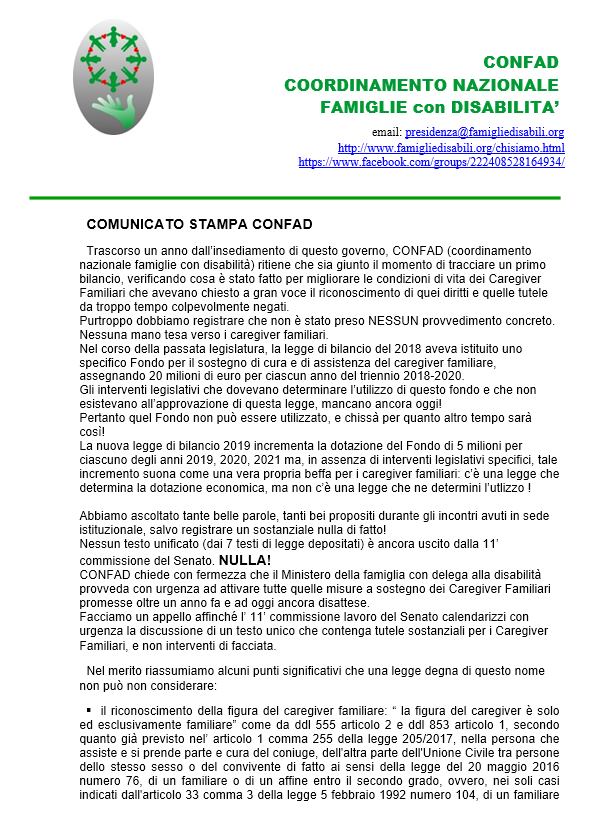 CONFAD
COORDINAMENTO NAZIONALE
FAMIGLIE con DISABILITA'

email: presidenza@famigliedisabili.org
http://www.famigliedisabili.org/chisiamo.html
https://www.facebook.com/groups/222408528164934/

COMUNICATO STAMPA CONFAD

Trascorso un anno dall'insediamento di questo governo, CONFAD (coordinamento nazionale famiglie con disabilità) ritiene che sia giunto il momento di tracciare un primo bilancio, verificando cosa è stato fatto per migliorare le condizioni di vita dei Caregiver Familiari che avevano chiesto a gran voce il riconoscimento di quei diritti e quelle tutele da troppo tempo colpevolmente negati.
Purtroppo dobbiamo registrare che non è stato preso NESSUN provvedimento concreto. Nessuna mano tesa verso i caregiver familiari.
Nel corso della passata legislatura, la legge di bilancio del 2018 aveva istituito uno specifico Fondo per il sostegno di cura e di assistenza del caregiver familiare, assegnando 20 milioni di euro per ciascun anno del triennio 2018-2020.
Gli interventi legislativi che dovevano determinare l'utilizzo di questo fondo e che non esistevano all'approvazione di questa legge, mancano ancora oggi!
Pertanto quel Fondo non può essere utilizzato, e chissà per quanto altro tempo sarà così!
La nuova legge di bilancio 2019 incrementa la dotazione del Fondo di 5 milioni per ciascuno degli anni 2019, 2020, 2021 ma, in assenza di interventi legislativi specifici, tale incremento suona come una vera propria beffa per i caregiver familiari: c'è una legge che determina la dotazione economica, ma non c'è una legge che ne determini l'utlizzo !

Abbiamo ascoltato tante belle parole, tanti bei propositi durante gli incontri avuti in sede istituzionale, salvo registrare un sostanziale nulla di fatto!
Nessun testo unificato (dai 7 testi di legge depositati) è ancora uscito dalla 11' commissione del Senato. NULLA!
CONFAD chiede con fermezza che il Ministero della famiglia con delega alla disabilità provveda con urgenza ad attivare tutte quelle misure a sostegno dei Caregiver Familiari promesse oltre un anno fa e ad oggi ancora disattese.
Facciamo un appello affinché l' 11' commissione lavoro del Senato calendarizzi con urgenza la discussione di un testo unico che contenga tutele sostanziali per i Caregiver Familiari, e non interventi di facciata.

Nel merito riassumiamo alcuni punti significativi che una legge degna di questo nome non può non considerare:

▪ il riconoscimento della figura del caregiver familiare: " la figura del caregiver è solo ed esclusivamente familiare" come da ddl 555 articolo 2 e ddl 853 articolo 1, secondo quanto già previsto nel' articolo 1 comma 255 della legge 205/2017, nella persona che assiste e si prende parte e cura del coniuge, dell'altra parte dell'Unione Civile tra persone dello stesso sesso o del convivente di fatto ai sensi della legge del 20 maggio 2016 numero 76, di un familiare o di un affine entro il secondo grado, ovvero, nei soli casi indicati dall'articolo 33 comma 3 della legge 5 febbraio 1992 numero 104, di un familiare